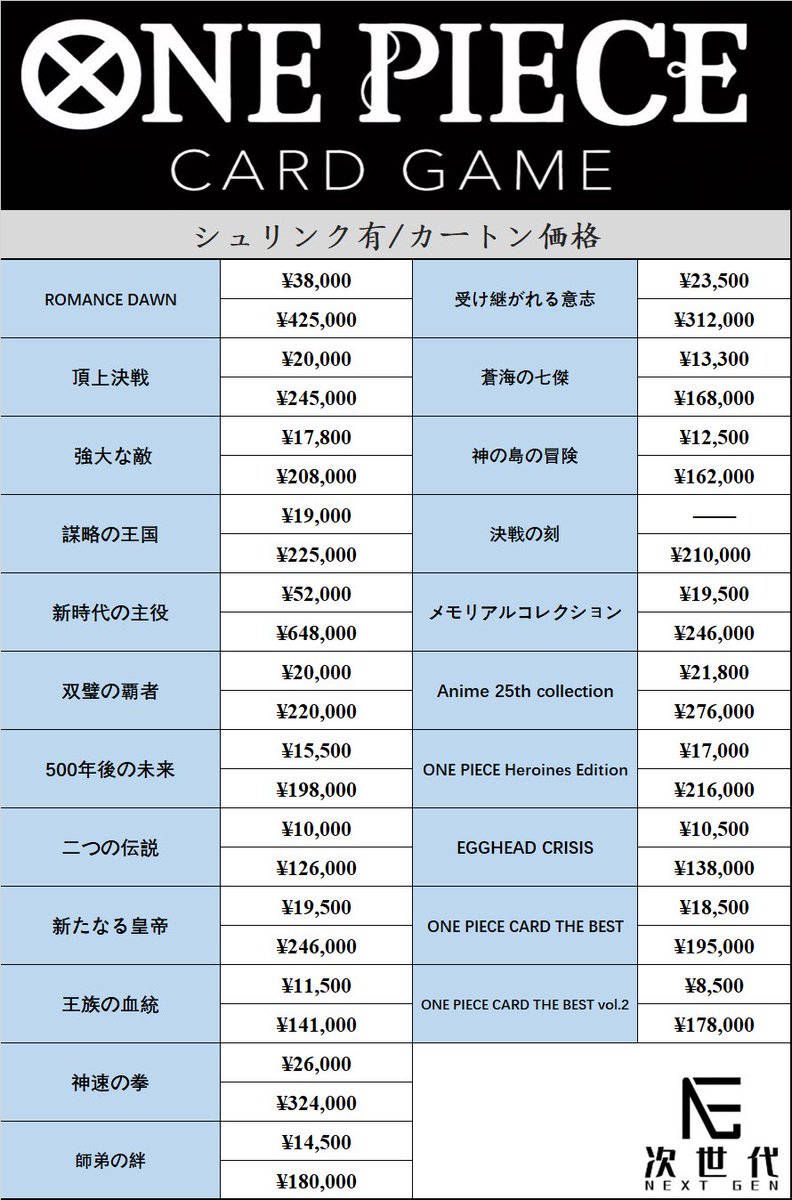 ONE PIECE
CARD GAME

シュリンク有/カートン価格

| ROMANCE DAWN | ¥38,000 | 受け継がれる意志 | ¥23,500 |
|---|---|---|---|
| | ¥425,000 | | ¥312,000 |
| 頂上決戦 | ¥20,000 | 蒼海の七傑 | ¥13,300 |
| | ¥245,000 | | ¥168,000 |
| 強大な敵 | ¥17,800 | 神の島の冒険 | ¥12,500 |
| | ¥208,000 | | ¥162,000 |
| 謀略の王国 | ¥19,000 | 決戦の刻 | —— |
| | ¥225,000 | | ¥210,000 |
| 新時代の主役 | ¥52,000 | メモリアルコレクション | ¥19,500 |
| | ¥648,000 | | ¥246,000 |
| 双璧の覇者 | ¥20,000 | Anime 25th collection | ¥21,800 |
| | ¥220,000 | | ¥276,000 |
| 500年後の未来 | ¥15,500 | ONE PIECE Heroines Edition | ¥17,000 |
| | ¥198,000 | | ¥216,000 |
| 二つの伝説 | ¥10,000 | EGGHEAD CRISIS | ¥10,500 |
| | ¥126,000 | | ¥138,000 |
| 新たなる皇帝 | ¥19,500 | ONE PIECE CARD THE BEST | ¥18,500 |
| | ¥246,000 | | ¥195,000 |
| 王族の血統 | ¥11,500 | ONE PIECE CARD THE BEST vol.2 | ¥8,500 |
| | ¥141,000 | | ¥178,000 |
| 神速の拳 | ¥26,000 | | |
| | ¥324,000 | | |
| 師弟の絆 | ¥14,500 | | |
| | ¥180,000 | | |

次世代
NEXT GEN